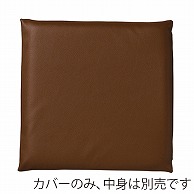 カバーのみ、中身は別売です